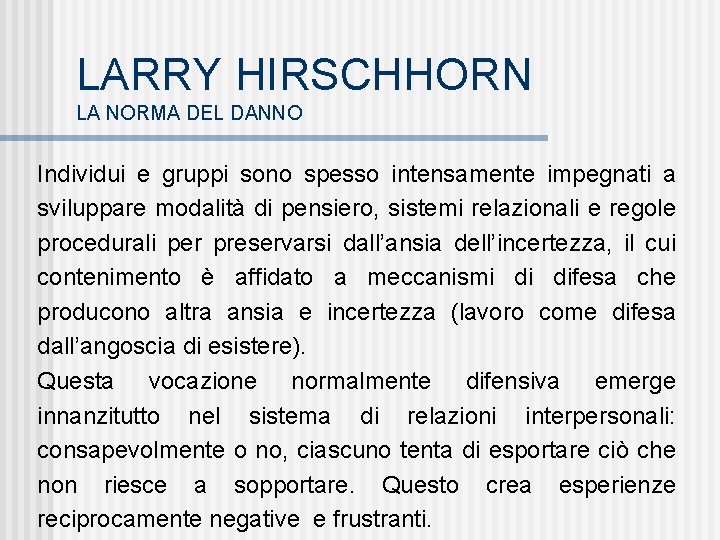 LARRY HIRSCHHORN
LA NORMA DEL DANNO

Individui e gruppi sono spesso intensamente impegnati a sviluppare modalità di pensiero, sistemi relazionali e regole procedurali per preservarsi dall'ansia dell'incertezza, il cui contenimento è affidato a meccanismi di difesa che producono altra ansia e incertezza (lavoro come difesa dall'angoscia di esistere).
Questa vocazione normalmente difensiva emerge innanzitutto nel sistema di relazioni interpersonali: consapevolmente o no, ciascuno tenta di esportare ciò che non riesce a sopportare. Questo crea esperienze reciprocamente negative e frustranti.